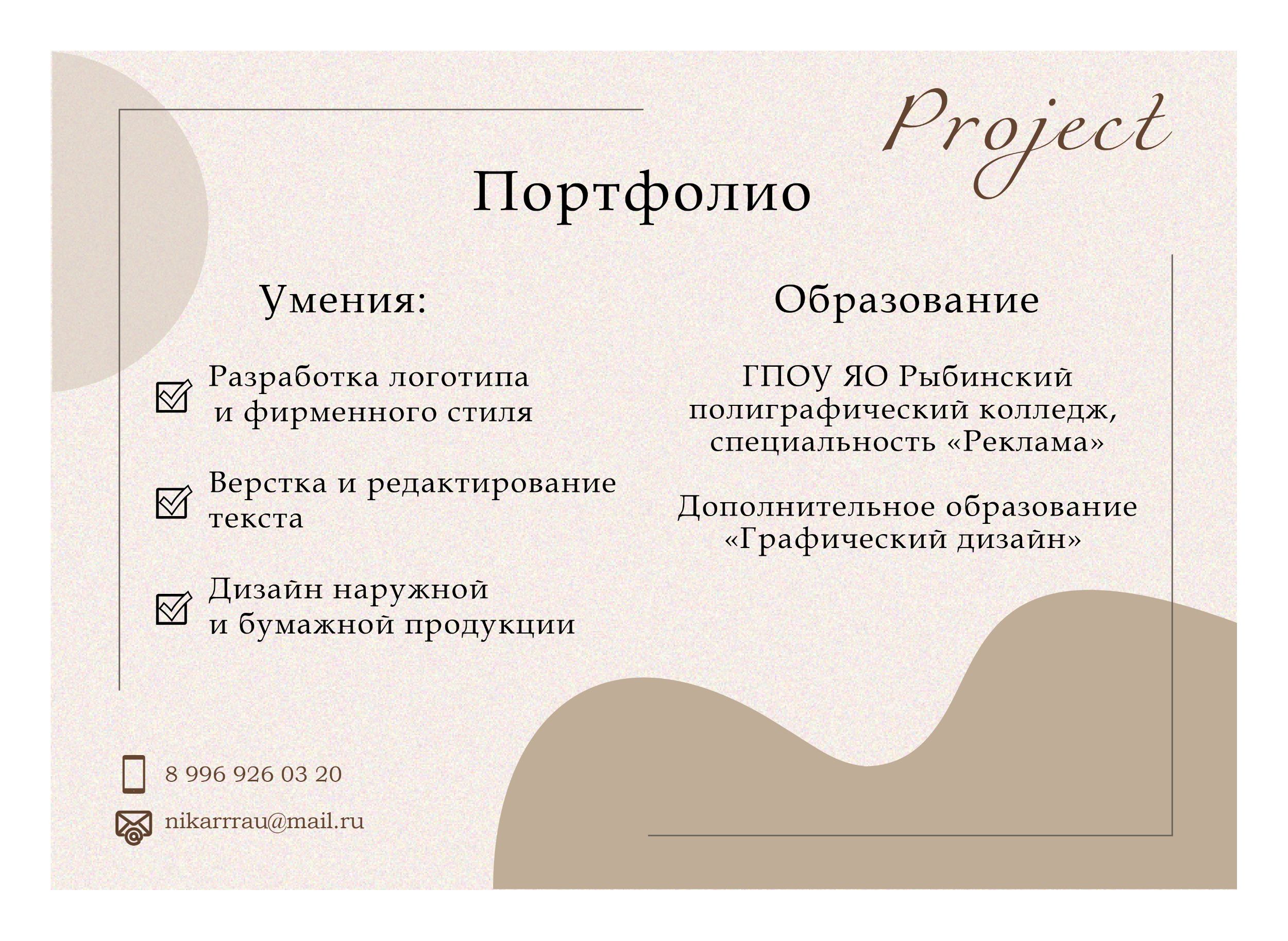 Project

Портфолио

Умения:

Разработка логотипа и фирменного стиля

Верстка и редактирование текста

Дизайн наружной и бумажной продукции

Образование

ГПОУ ЯО Рыбинский полиграфический колледж, специальность «Реклама»

Дополнительное образование «Графический дизайн»

8 996 926 03 20

nikarrrau@mail.ru